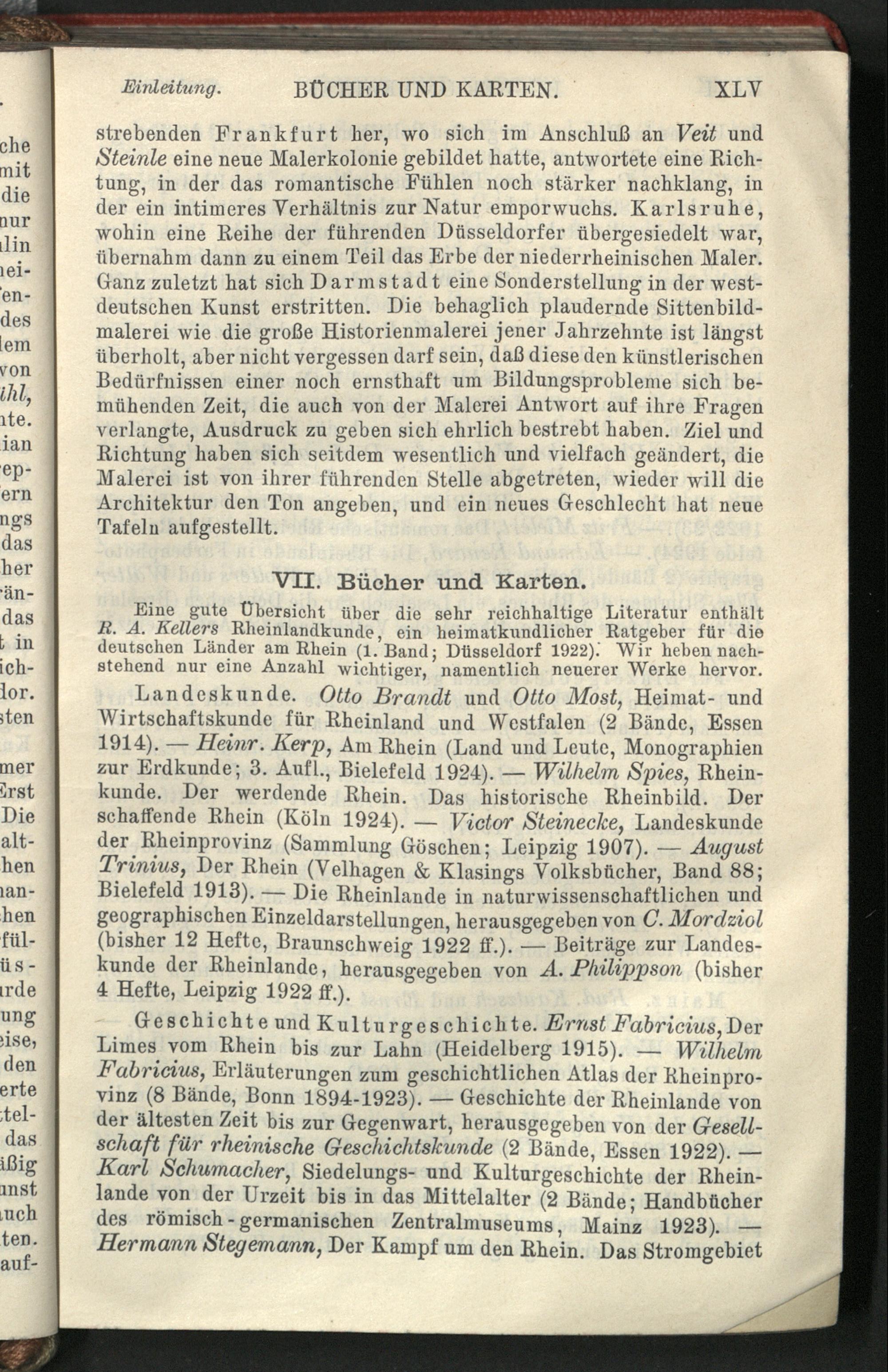 Einleitung. BÜCHER UND KARTEN. XLV

strebenden Frankfurt her, wo sich im Anschluß an Veit und Steinle eine neue Malerkolonie gebildet hatte, antwortete eine Richtung, in der das romantische Fühlen noch stärker nachklang, in der ein intimeres Verhältnis zur Natur emporwuchs. Karlsruhe, wohin eine Reihe der führenden Düsseldorfer übergesiedelt war, übernahm dann zu einem Teil das Erbe der niederrheinischen Maler. Ganz zuletzt hat sich Darmstadt eine Sonderstellung in der westdeutschen Kunst erstritten. Die behaglich plaudernde Sittenbildmalerei wie die große Historienmalerei jener Jahrzehnte ist längst überholt, aber nicht vergessen darf sein, daß diese den künstlerischen Bedürfnissen einer noch ernsthaft um Bildungsprobleme sich bemühenden Zeit, die auch von der Malerei Antwort auf ihre Fragen verlangte, Ausdruck zu geben sich ehrlich bestrebt haben. Ziel und Richtung haben sich seitdem wesentlich und vielfach geändert, die Malerei ist von ihrer führenden Stelle abgetreten, wieder will die Architektur den Ton angeben, und ein neues Geschlecht hat neue Tafeln aufgestellt.

VII. Bücher und Karten.

Eine gute Übersicht über die sehr reichhaltige Literatur enthält R. A. Kellers Rheinlandkunde, ein heimatkundlicher Ratgeber für die deutschen Länder am Rhein (1. Band; Düsseldorf 1922). Wir heben nachstehend nur eine Anzahl wichtiger, namentlich neuerer Werke hervor.

Landeskunde. Otto Brandt und Otto Most, Heimat- und Wirtschaftskunde für Rheinland und Westfalen (2 Bände, Essen 1914). — Heinr. Kerp, Am Rhein (Land und Leute, Monographien zur Erdkunde; 3. Aufl., Bielefeld 1924). — Wilhelm Spies, Rheinkunde. Der werdende Rhein. Das historische Rheinbild. Der schaffende Rhein (Köln 1924). — Victor Steinecke, Landeskunde der Rheinprovinz (Sammlung Göschen; Leipzig 1907). — August Trinius, Der Rhein (Velhagen & Klasings Volksbücher, Band 88; Bielefeld 1913). — Die Rheinlande in naturwissenschaftlichen und geographischen Einzeldarstellungen, herausgegeben von C. Mordziol (bisher 12 Hefte, Braunschweig 1922 ff.). — Beiträge zur Landeskunde der Rheinlande, herausgegeben von A. Philippson (bisher 4 Hefte, Leipzig 1922 ff.).

Geschichte und Kulturgeschichte. Ernst Fabricius, Der Limes vom Rhein bis zur Lahn (Heidelberg 1915). — Wilhelm Fabricius, Erläuterungen zum geschichtlichen Atlas der Rheinprovinz (8 Bände, Bonn 1894-1923). — Geschichte der Rheinlande von der ältesten Zeit bis zur Gegenwart, herausgegeben von der Gesellschaft für rheinische Geschichtskunde (2 Bände, Essen 1922). — Karl Schumacher, Siedelungs- und Kulturgeschichte der Rheinlande von der Urzeit bis in das Mittelalter (2 Bände; Handbücher des römisch-germanischen Zentralmuseums, Mainz 1923). — Hermann Stegemann, Der Kampf um den Rhein. Das Stromgebiet